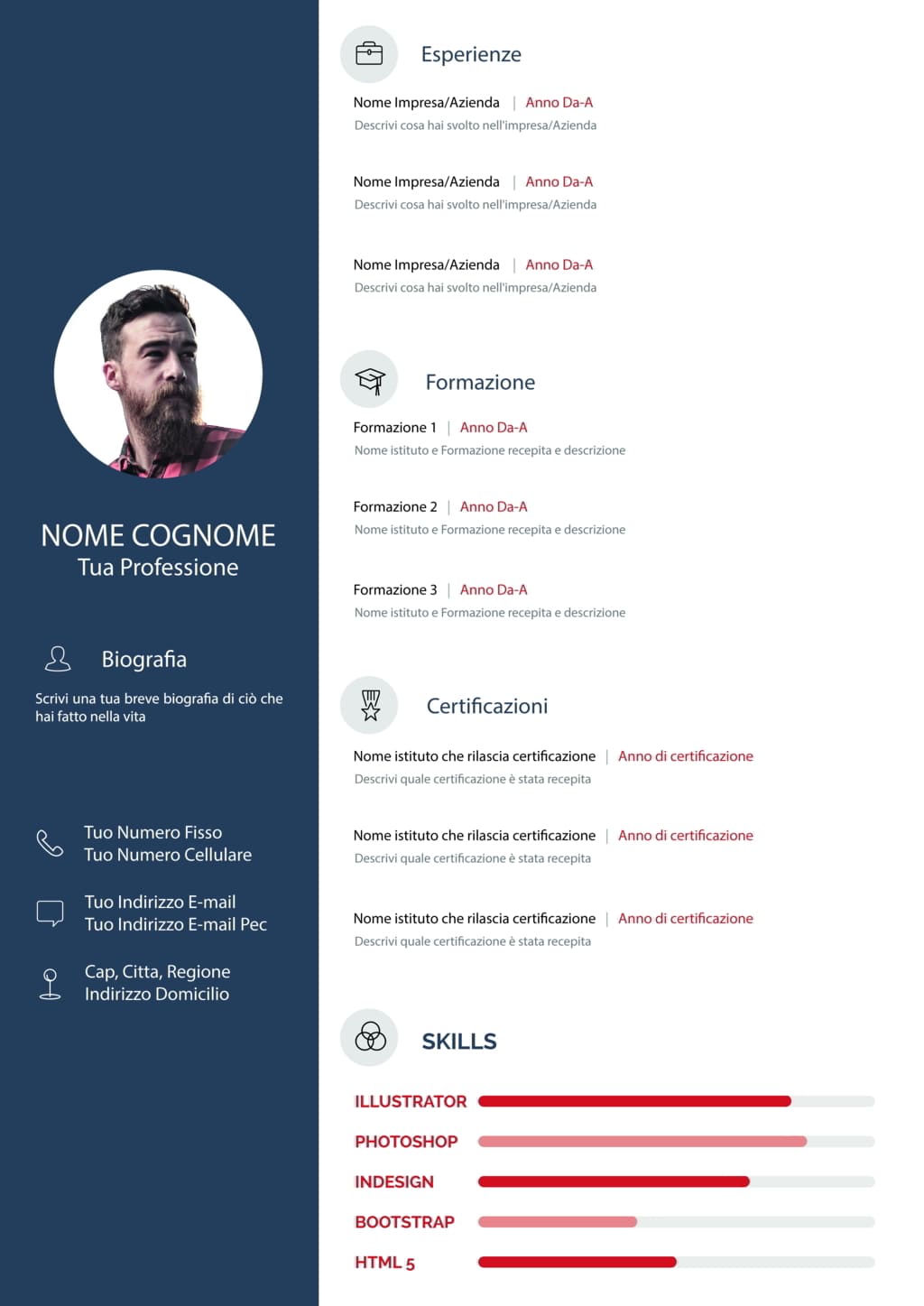 NOME COGNOME
Tua Professione

Biografia

Scrivi una tua breve biografia di ciò che hai fatto nella vita

Tuo Numero Fisso
Tuo Numero Cellulare

Tuo Indirizzo E-mail
Tuo Indirizzo E-mail Pec

Cap, Citta, Regione
Indirizzo Domicilio

Esperienze

Nome Impresa/Azienda | Anno Da-A
Descrivi cosa hai svolto nell'impresa/Azienda

Nome Impresa/Azienda | Anno Da-A
Descrivi cosa hai svolto nell'impresa/Azienda

Nome Impresa/Azienda | Anno Da-A
Descrivi cosa hai svolto nell'impresa/Azienda

Formazione

Formazione 1 | Anno Da-A
Nome istituto e Formazione recepita e descrizione

Formazione 2 | Anno Da-A
Nome istituto e Formazione recepita e descrizione

Formazione 3 | Anno Da-A
Nome istituto e Formazione recepita e descrizione

Certificazioni

Nome istituto che rilascia certificazione | Anno di certificazione
Descrivi quale certificazione è stata recepita

Nome istituto che rilascia certificazione | Anno di certificazione
Descrivi quale certificazione è stata recepita

Nome istituto che rilascia certificazione | Anno di certificazione
Descrivi quale certificazione è stata recepita

SKILLS

ILLUSTRATOR

PHOTOSHOP

INDESIGN

BOOTSTRAP

HTML 5